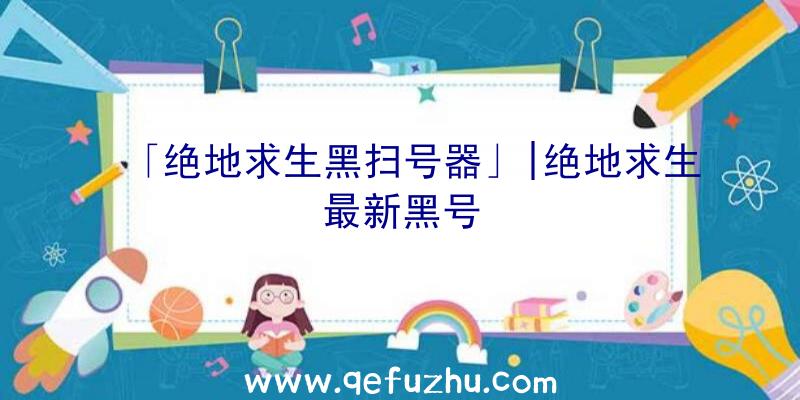 「绝地求生黑扫号器」|绝地求生最新黑号

www.qefuzhu.com